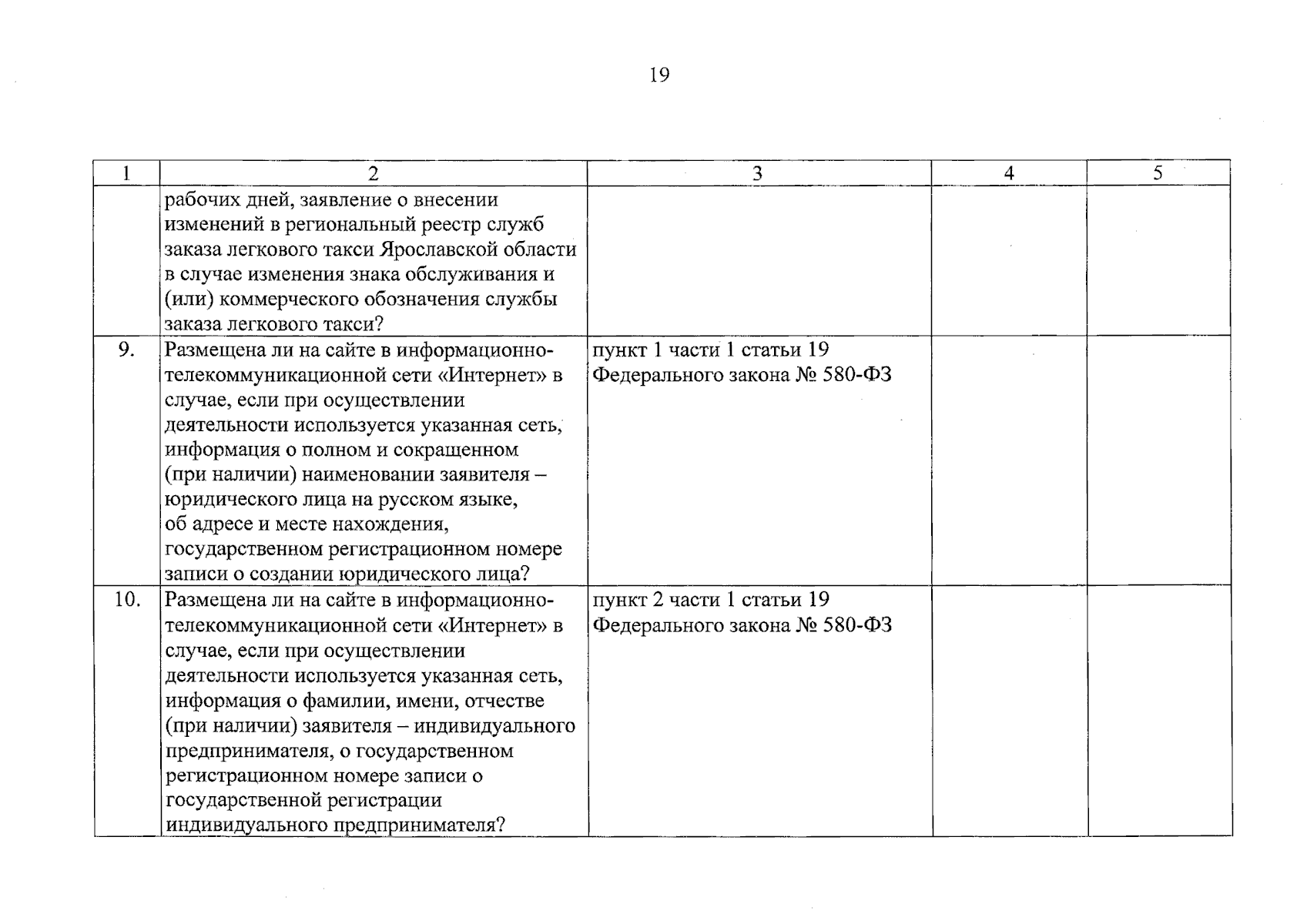 19

| 1 | 2 | 3 | 4 | 5 |
|---|---|---|---|---|
|  | рабочих дней, заявление о внесении изменений в региональный реестр служб заказа легкового такси Ярославской области в случае изменения знака обслуживания и (или) коммерческого обозначения службы заказа легкового такси? |  |  |  |
| 9. | Размещена ли на сайте в информационно-телекоммуникационной сети «Интернет» в случае, если при осуществлении деятельности используется указанная сеть, информация о полном и сокращенном (при наличии) наименовании заявителя – юридического лица на русском языке, об адресе и месте нахождения, государственном регистрационном номере записи о создании юридического лица? | пункт 1 части 1 статьи 19 Федерального закона № 580-ФЗ |  |  |
| 10. | Размещена ли на сайте в информационно-телекоммуникационной сети «Интернет» в случае, если при осуществлении деятельности используется указанная сеть, информация о фамилии, имени, отчестве (при наличии) заявителя – индивидуального предпринимателя, о государственном регистрационном номере записи о государственной регистрации индивидуального предпринимателя? | пункт 2 части 1 статьи 19 Федерального закона № 580-ФЗ |  |  |